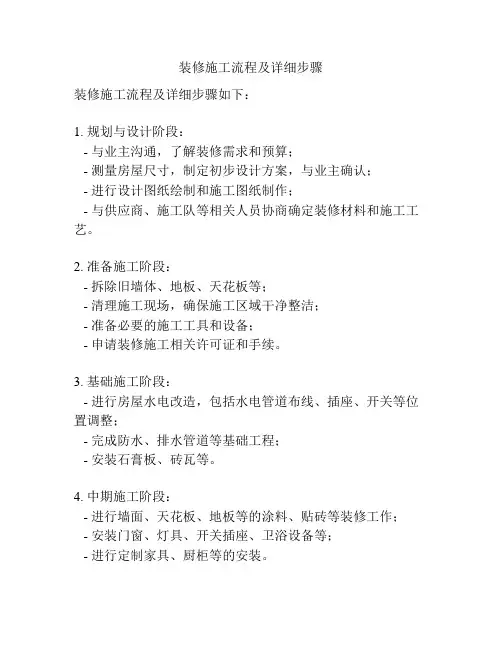 装修施工流程及详细步骤

装修施工流程及详细步骤如下：

1. 规划与设计阶段：
- 与业主沟通，了解装修需求和预算；
- 测量房屋尺寸，制定初步设计方案，与业主确认；
- 进行设计图纸绘制和施工图纸制作；
- 与供应商、施工队等相关人员协商确定装修材料和施工工艺。

2. 准备施工阶段：
- 拆除旧墙体、地板、天花板等；
- 清理施工现场，确保施工区域干净整洁；
- 准备必要的施工工具和设备；
- 申请装修施工相关许可证和手续。

3. 基础施工阶段：
- 进行房屋水电改造，包括水电管道布线、插座、开关等位置调整；
- 完成防水、排水管道等基础工程；
- 安装石膏板、砖瓦等。

4. 中期施工阶段：
- 进行墙面、天花板、地板等的涂料、贴砖等装修工作；
- 安装门窗、灯具、开关插座、卫浴设备等；
- 进行定制家具、厨柜等的安装。